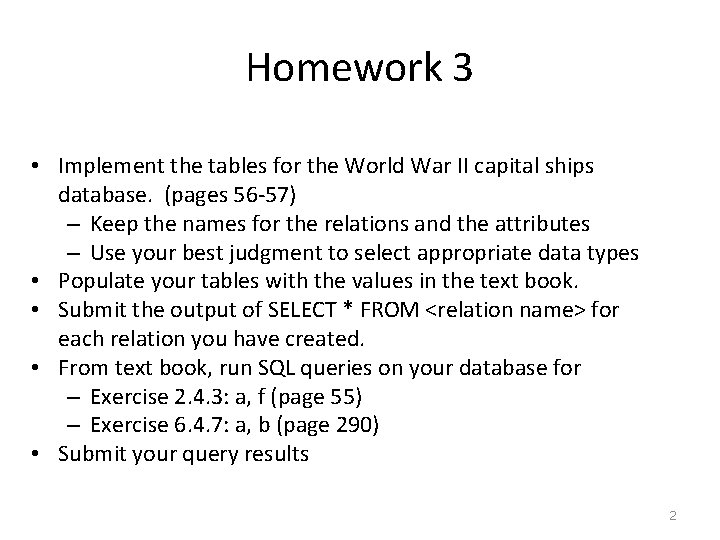 Homework 3

• Implement the tables for the World War II capital ships database. (pages 56-57)
– Keep the names for the relations and the attributes
– Use your best judgment to select appropriate data types
• Populate your tables with the values in the text book.
• Submit the output of SELECT * FROM <relation name> for each relation you have created.
• From text book, run SQL queries on your database for
– Exercise 2.4.3: a, f (page 55)
– Exercise 6.4.7: a, b (page 290)
• Submit your query results

2